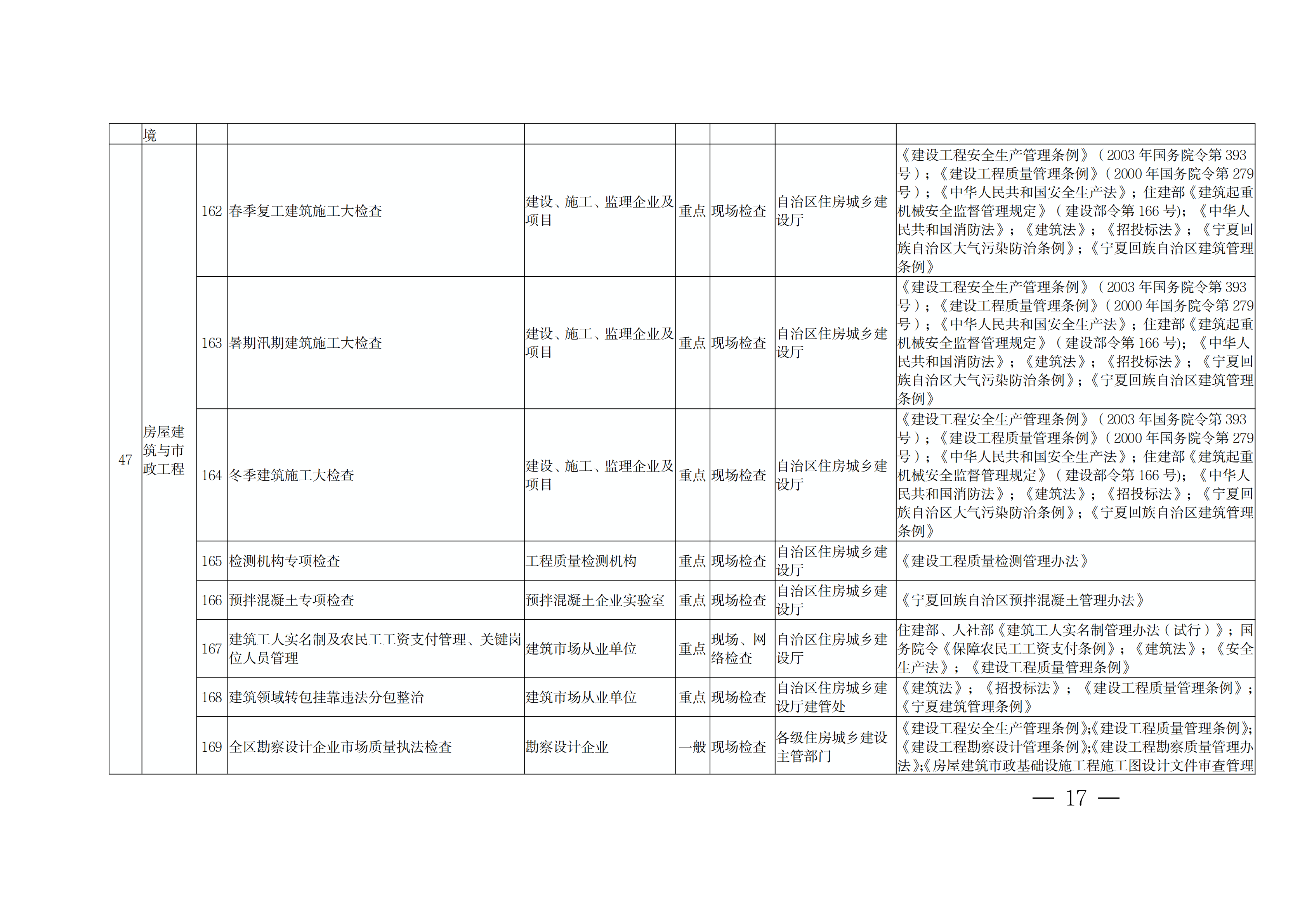 |  | 境 |  |  |  |  |  |  |  |
|---|---|---|---|---|---|---|---|---|
| 47 | 房屋建筑与市政工程 | 162 | 春季复工建筑施工大检查 | 建设、施工、监理企业及项目 | 重点 | 现场检查 | 自治区住房城乡建设厅 | 《建设工程安全生产管理条例》（2003 年国务院令第 393 号）；《建设工程质量管理条例》（2000 年国务院令第 279 号）；《中华人民共和国安全生产法》；住建部《建筑起重机械安全监督管理规定》（建设部令第 166 号）；《中华人民共和国消防法》；《建筑法》；《招投标法》；《宁夏回族自治区大气污染防治条例》；《宁夏回族自治区建筑管理条例》 |
|  |  | 163 | 暑期汛期建筑施工大检查 | 建设、施工、监理企业及项目 | 重点 | 现场检查 | 自治区住房城乡建设厅 | 《建设工程安全生产管理条例》（2003 年国务院令第 393 号）；《建设工程质量管理条例》（2000 年国务院令第 279 号）；《中华人民共和国安全生产法》；住建部《建筑起重机械安全监督管理规定》（建设部令第 166 号）；《中华人民共和国消防法》；《建筑法》；《招投标法》；《宁夏回族自治区大气污染防治条例》；《宁夏回族自治区建筑管理条例》 |
|  |  | 164 | 冬季建筑施工大检查 | 建设、施工、监理企业及项目 | 重点 | 现场检查 | 自治区住房城乡建设厅 | 《建设工程安全生产管理条例》（2003 年国务院令第 393 号）；《建设工程质量管理条例》（2000 年国务院令第 279 号）；《中华人民共和国安全生产法》；住建部《建筑起重机械安全监督管理规定》（建设部令第 166 号）；《中华人民共和国消防法》；《建筑法》；《招投标法》；《宁夏回族自治区大气污染防治条例》；《宁夏回族自治区建筑管理条例》 |
|  |  | 165 | 检测机构专项检查 | 工程质量检测机构 | 重点 | 现场检查 | 自治区住房城乡建设厅 | 《建设工程质量检测管理办法》 |
|  |  | 166 | 预拌混凝土专项检查 | 预拌混凝土企业实验室 | 重点 | 现场检查 | 自治区住房城乡建设厅 | 《宁夏回族自治区预拌混凝土管理办法》 |
|  |  | 167 | 建筑工人实名制及农民工工资支付管理、关键岗位人员管理 | 建筑市场从业单位 | 重点 | 现场、网络检查 | 自治区住房城乡建设厅 | 住建部、人社部《建筑工人实名制管理办法（试行）》；国务院令《保障农民工工资支付条例》；《建筑法》；《安全生产法》；《建设工程质量管理条例》 |
|  |  | 168 | 建筑领域转包挂靠违法分包整治 | 建筑市场从业单位 | 重点 | 现场检查 | 自治区住房城乡建设厅建管处 | 《建筑法》；《招投标法》；《建设工程质量管理条例》；《宁夏建筑管理条例》 |
|  |  | 169 | 全区勘察设计企业市场质量执法检查 | 勘察设计企业 | 一般 | 现场检查 | 各级住房城乡建设主管部门 | 《建设工程安全生产管理条例》;《建设工程质量管理条例》;《建设工程勘察设计管理条例》;《建设工程勘察质量管理办法》;《房屋建筑市政基础设施工程施工图设计文件审查管理 |

— 17 —